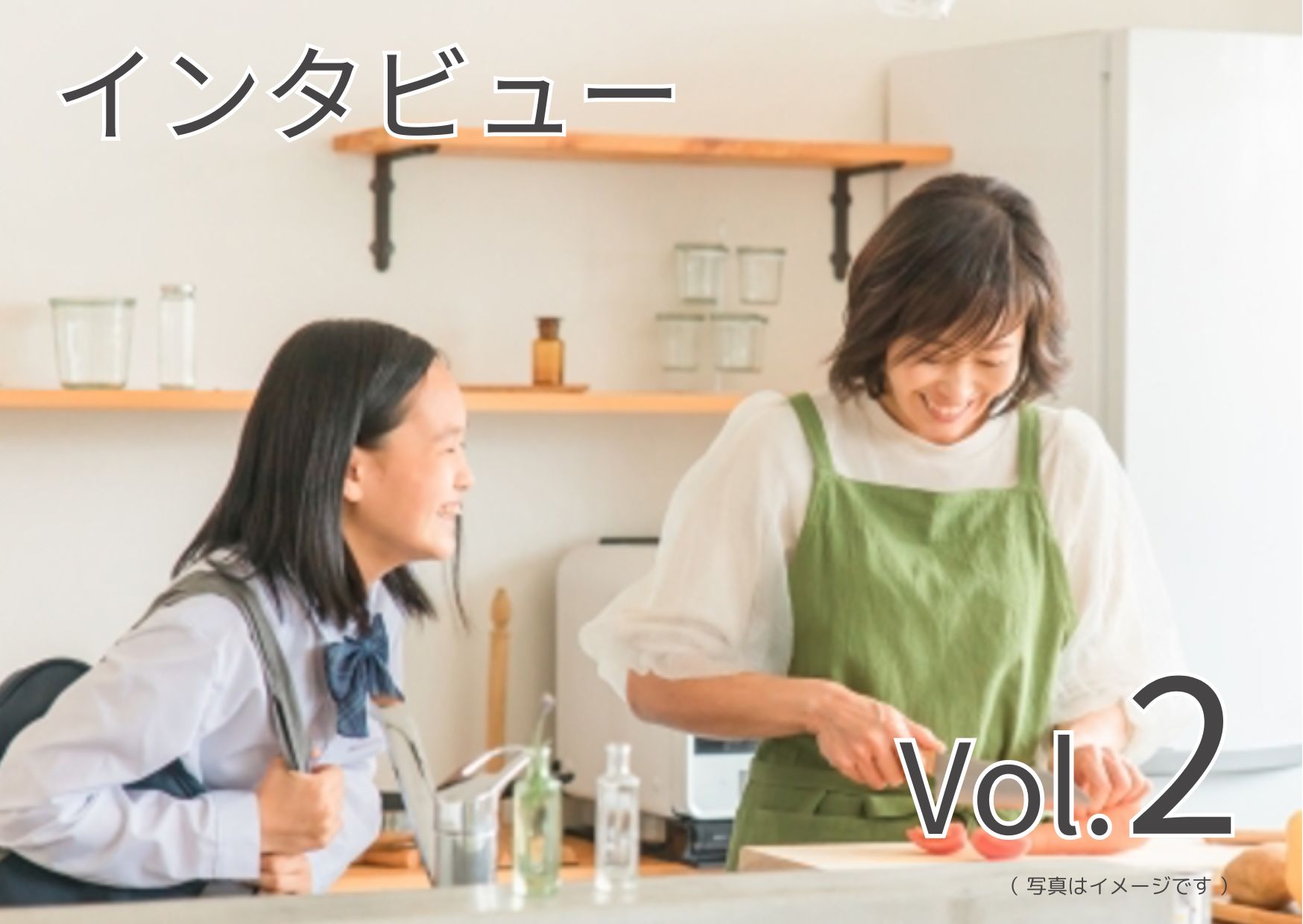 インタビュー

Vol.2

（ 写真はイメージです ）